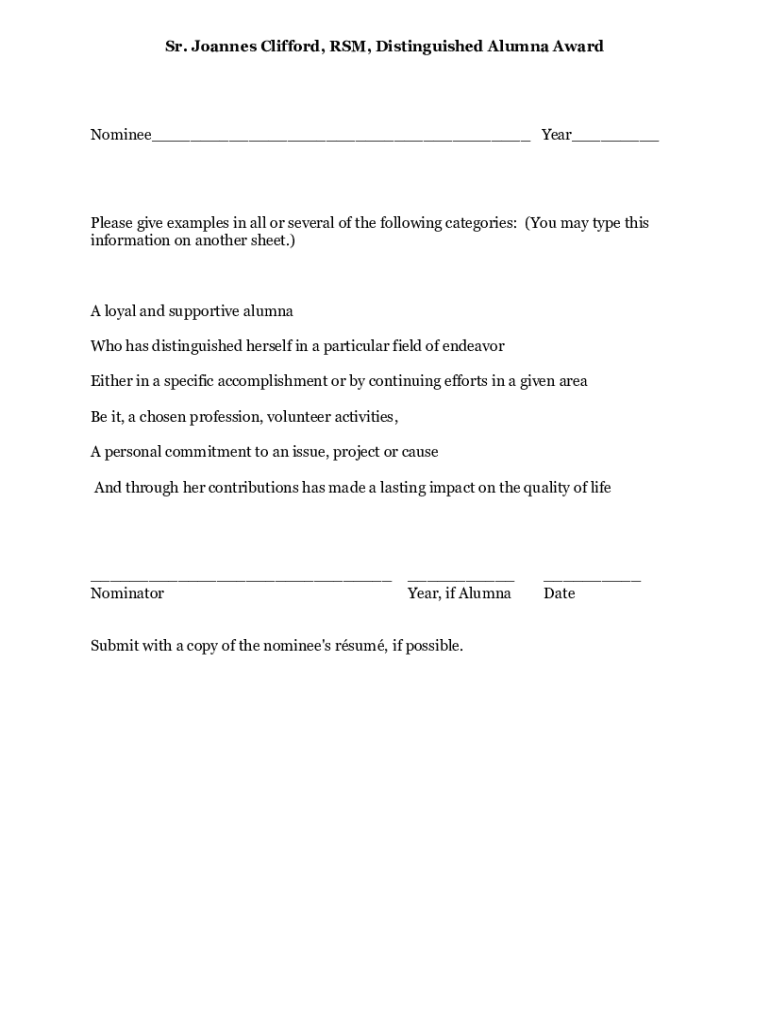 Sr. Joannes Clifford, RSM, Distinguished Alumna Award

Nominee_______________________________________ Year_________

Please give examples in all or several of the following categories: (You may type this information on another sheet.)

A loyal and supportive alumna

Who has distinguished herself in a particular field of endeavor

Either in a specific accomplishment or by continuing efforts in a given area

Be it, a chosen profession, volunteer activities,

A personal commitment to an issue, project or cause

And through her contributions has made a lasting impact on the quality of life

_______________________________ ___________ __________
Nominator Year, if Alumna Date

Submit with a copy of the nominee's résumé, if possible.